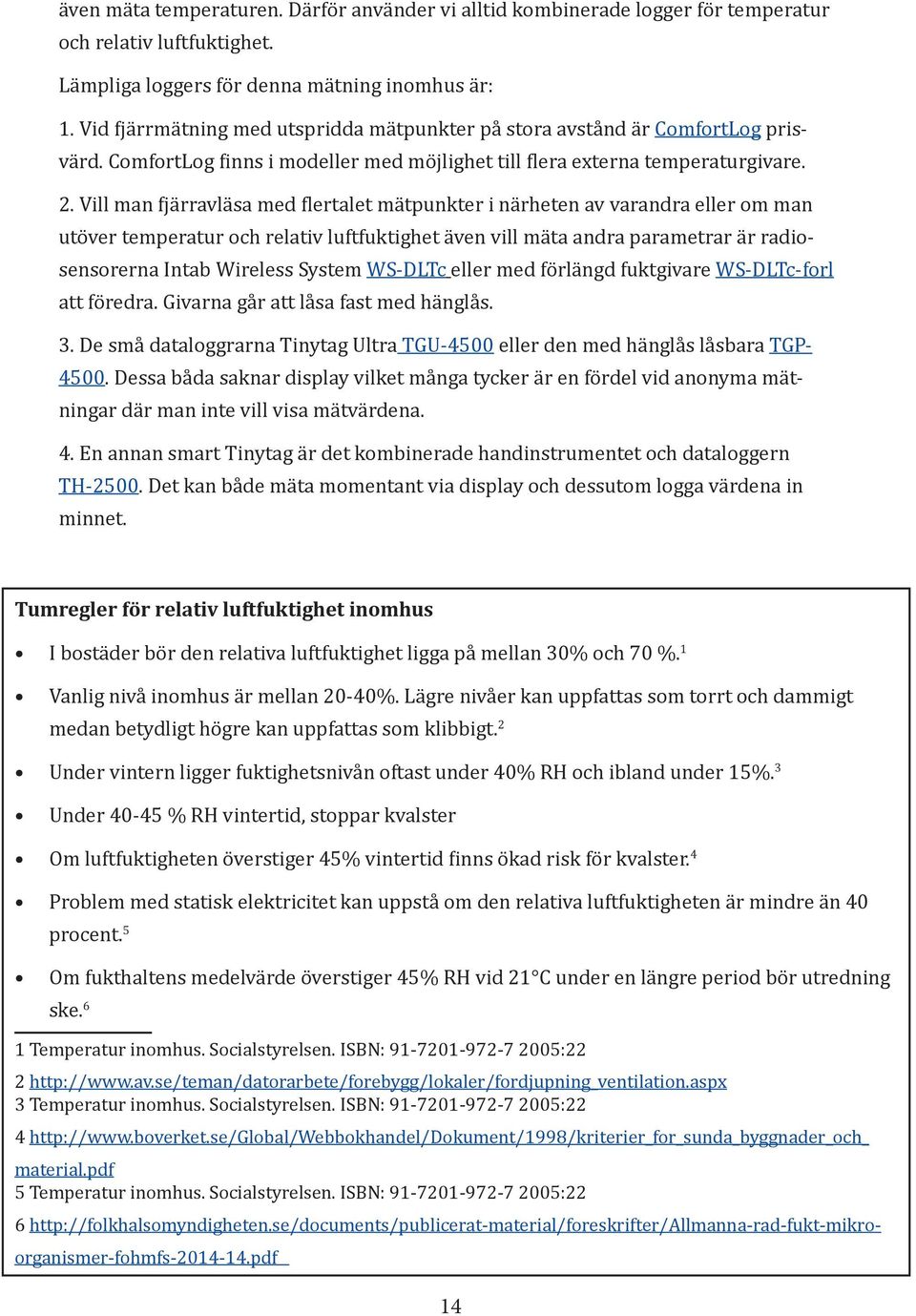 även mäta temperaturen. Därför använder vi alltid kombinerade logger för temperatur och relativ luftfuktighet.

Lämpliga loggers för denna mätning inomhus är:

1. Vid fjärrmätning med utspridda mätpunkter på stora avstånd är ComfortLog prisvärd. ComfortLog finns i modeller med möjlighet till flera externa temperaturgivare.

2. Vill man fjärravläsa med flertalet mätpunkter i närheten av varandra eller om man utöver temperatur och relativ luftfuktighet även vill mäta andra parametrar är radiosensorerna Intab Wireless System WS-DLTc eller med förlängd fuktgivare WS-DLTc-forl att föredra. Givarna går att låsa fast med hänglås.

3. De små dataloggrarna Tinytag Ultra TGU-4500 eller den med hänglås låsbara TGP-4500. Dessa båda saknar display vilket många tycker är en fördel vid anonyma mätningar där man inte vill visa mätvärdena.

4. En annan smart Tinytag är det kombinerade handinstrumentet och dataloggern TH-2500. Det kan både mäta momentant via display och dessutom logga värdena in minnet.

Tumregler för relativ luftfuktighet inomhus

• I bostäder bör den relativa luftfuktighet ligga på mellan 30% och 70 %.$^1$

• Vanlig nivå inomhus är mellan 20-40%. Lägre nivåer kan uppfattas som torrt och dammigt medan betydligt högre kan uppfattas som klibbigt.$^2$

• Under vintern ligger fuktighetsnivån oftast under 40% RH och ibland under 15%.$^3$

• Under 40-45 % RH vintertid, stoppar kvalster

• Om luftfuktigheten överstiger 45% vintertid finns ökad risk för kvalster.$^4$

• Problem med statisk elektricitet kan uppstå om den relativa luftfuktigheten är mindre än 40 procent.$^5$

• Om fukthaltens medelvärde överstiger 45% RH vid 21°C under en längre period bör utredning ske.$^6$

1 Temperatur inomhus. Socialstyrelsen. ISBN: 91-7201-972-7 2005:22
2 http://www.av.se/teman/datorarbete/forebygg/lokaler/fordjupning_ventilation.aspx
3 Temperatur inomhus. Socialstyrelsen. ISBN: 91-7201-972-7 2005:22
4 http://www.boverket.se/Global/Webbokhandel/Dokument/1998/kriterier_for_sunda_byggnader_och_material.pdf
5 Temperatur inomhus. Socialstyrelsen. ISBN: 91-7201-972-7 2005:22
6 http://folkhalsomyndigheten.se/documents/publicerat-material/foreskrifter/Allmanna-rad-fukt-mikroorganismer-fohmfs-2014-14.pdf

14